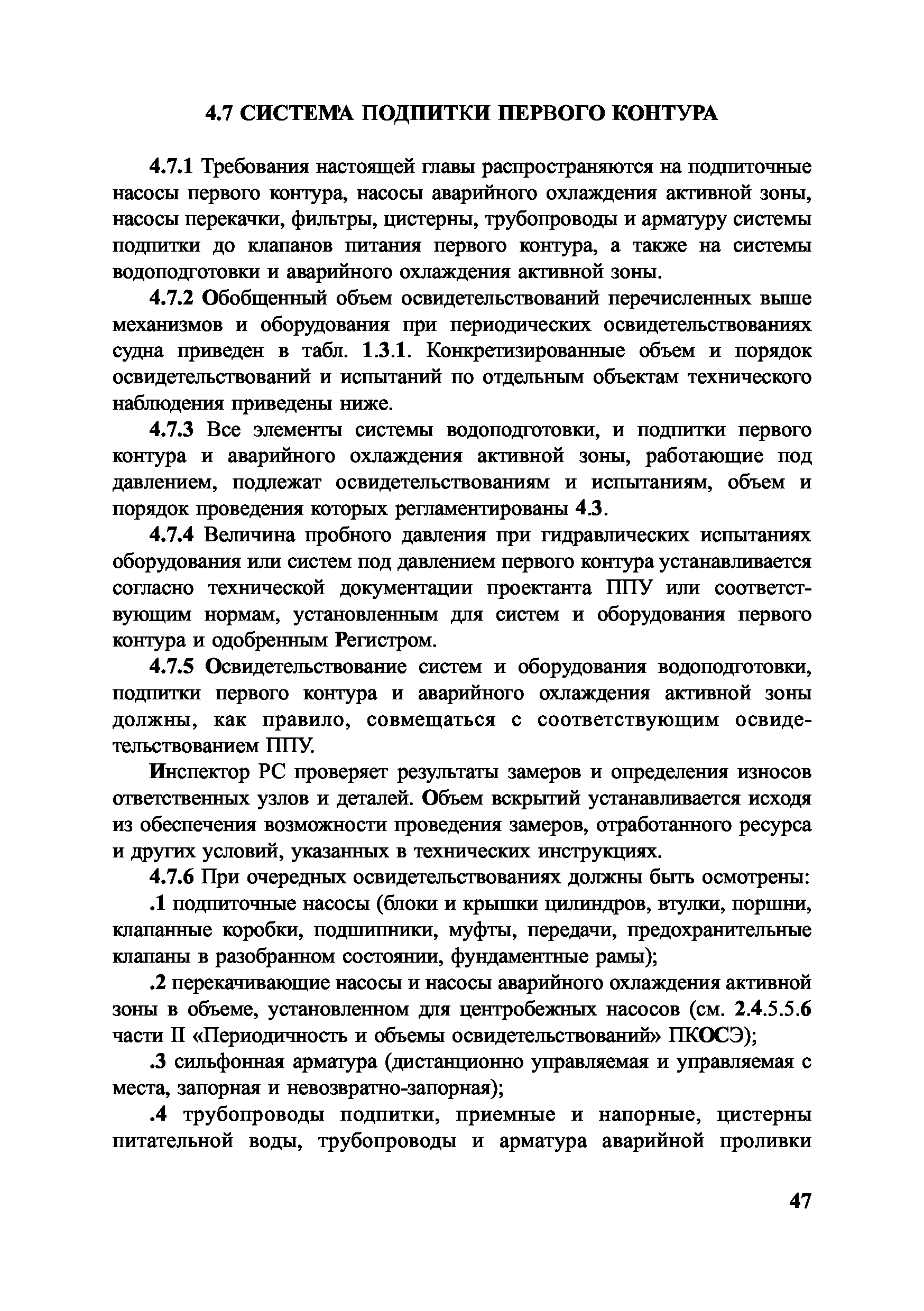 4.7 СИСТЕМА ПОДПИТКИ ПЕРВОГО КОНТУРА

4.7.1 Требования настоящей главы распространяются на подпиточные насосы первого контура, насосы аварийного охлаждения активной зоны, насосы перекачки, фильтры, цистерны, трубопроводы и арматуру системы подпитки до клапанов питания первого контура, а также на системы водоподготовки и аварийного охлаждения активной зоны.

4.7.2 Обобщенный объем освидетельствований перечисленных выше механизмов и оборудования при периодических освидетельствованиях судна приведен в табл. 1.3.1. Конкретизированные объем и порядок освидетельствований и испытаний по отдельным объектам технического наблюдения приведены ниже.

4.7.3 Все элементы системы водоподготовки, и подпитки первого контура и аварийного охлаждения активной зоны, работающие под давлением, подлежат освидетельствованиям и испытаниям, объем и порядок проведения которых регламентированы 4.3.

4.7.4 Величина пробного давления при гидравлических испытаниях оборудования или систем под давлением первого контура устанавливается согласно технической документации проектанта ППУ или соответствующим нормам, установленным для систем и оборудования первого контура и одобренным Регистром.

4.7.5 Освидетельствование систем и оборудования водоподготовки, подпитки первого контура и аварийного охлаждения активной зоны должны, как правило, совмещаться с соответствующим освидетельствованием ППУ.

Инспектор РС проверяет результаты замеров и определения износов ответственных узлов и деталей. Объем вскрытий устанавливается исходя из обеспечения возможности проведения замеров, отработанного ресурса и других условий, указанных в технических инструкциях.

4.7.6 При очередных освидетельствованиях должны быть осмотрены:

.1 подпиточные насосы (блоки и крышки цилиндров, втулки, поршни, клапанные коробки, подшипники, муфты, передачи, предохранительные клапаны в разобранном состоянии, фундаментные рамы);

.2 перекачивающие насосы и насосы аварийного охлаждения активной зоны в объеме, установленном для центробежных насосов (см. 2.4.5.5.6 части II «Периодичность и объемы освидетельствований» ПКОСЭ);

.3 сильфонная арматура (дистанционно управляемая и управляемая с места, запорная и невозвратно-запорная);

.4 трубопроводы подпитки, приемные и напорные, цистерны питательной воды, трубопроводы и арматура аварийной проливки

47